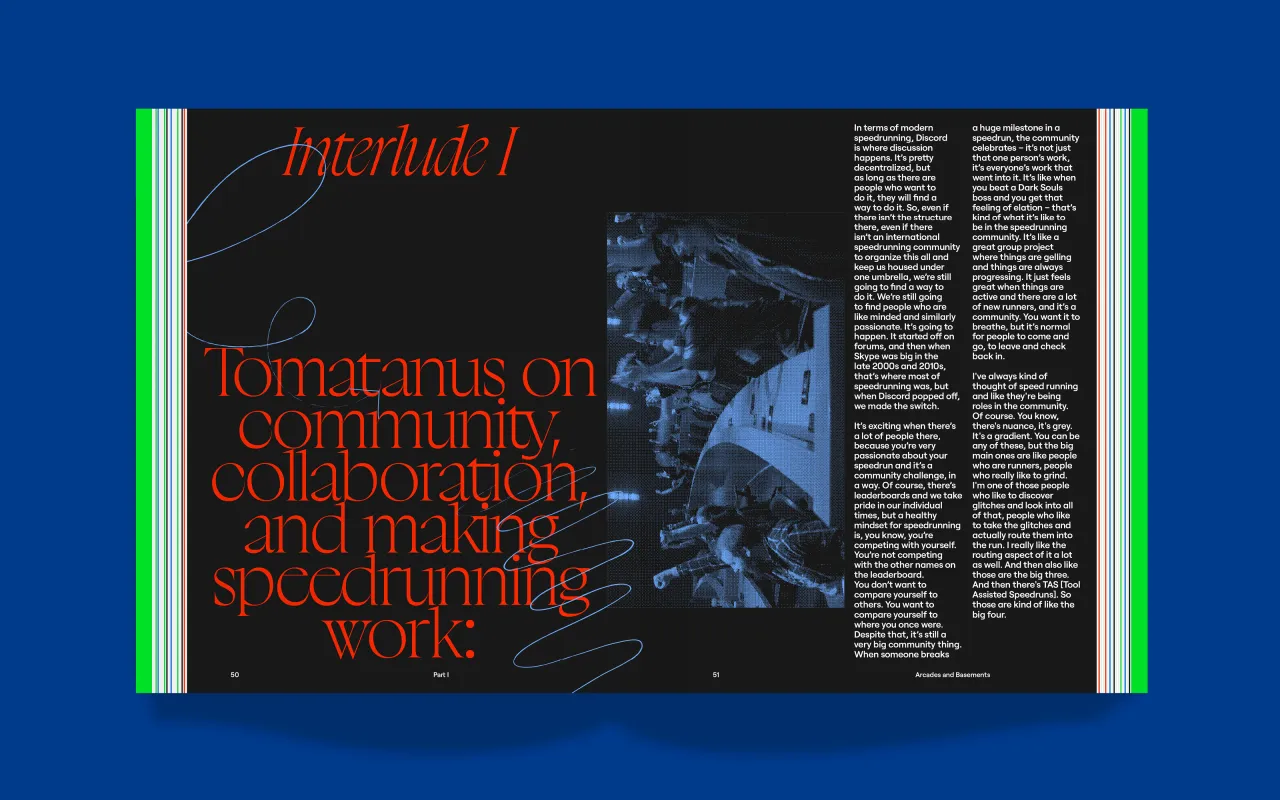 Interlude I

Tomatanus on community, collaboration, and making speedrunning work:

In terms of modern speedrunning, Discord is where discussion happens. It's pretty decentralized, but as long as there are people who want to do it, they will find a way to do it. So, even if there isn't the structure there, even if there isn't an international speedrunning community to organize this all and keep us housed under one umbrella, we're still going to find a way to do it. We're still going to find people who are like minded and similarly passionate. It's going to happen. It started off on forums, and then when Skype was big in the late 2000s and 2010s, that's where most of speedrunning was, but when Discord popped off, we made the switch.

It's exciting when there's a lot of people there, because you're very passionate about your speedrun and it's a community challenge, in a way. Of course, there's leaderboards and we take pride in our individual times, but a healthy mindset for speedrunning is, you know, you're competing with yourself. You're not competing with the other names on the leaderboard. You don't want to compare yourself to others. You want to compare yourself to where you once were. Despite that, it's still a very big community thing. When someone breaks a huge milestone in a speedrun, the community celebrates – it's not just that one person's work, it's everyone's work that went into it. It's like when you beat a Dark Souls boss and you get that feeling of elation – that's kind of what it's like to be in the speedrunning community. It's like a great group project where things are gelling and things are always progressing. It just feels great when things are active and there are a lot of new runners, and it's a community. You want it to breathe, but it's normal for people to come and go, to leave and check back in.

I've always kind of thought of speed running and like they're being roles in the community. Of course. You know, there's nuance, it's grey. It's a gradient. You can be any of these, but the big main ones are like people who are runners, people who really like to grind. I'm one of those people who like to discover glitches and look into all of that, people who like to take the glitches and actually route them into the run. I really like the routing aspect of it a lot as well. And then also like those are the big three. And then there's TAS [Tool Assisted Speedruns]. So those are kind of like the big four.

50 Part I

51 Arcades and Basements